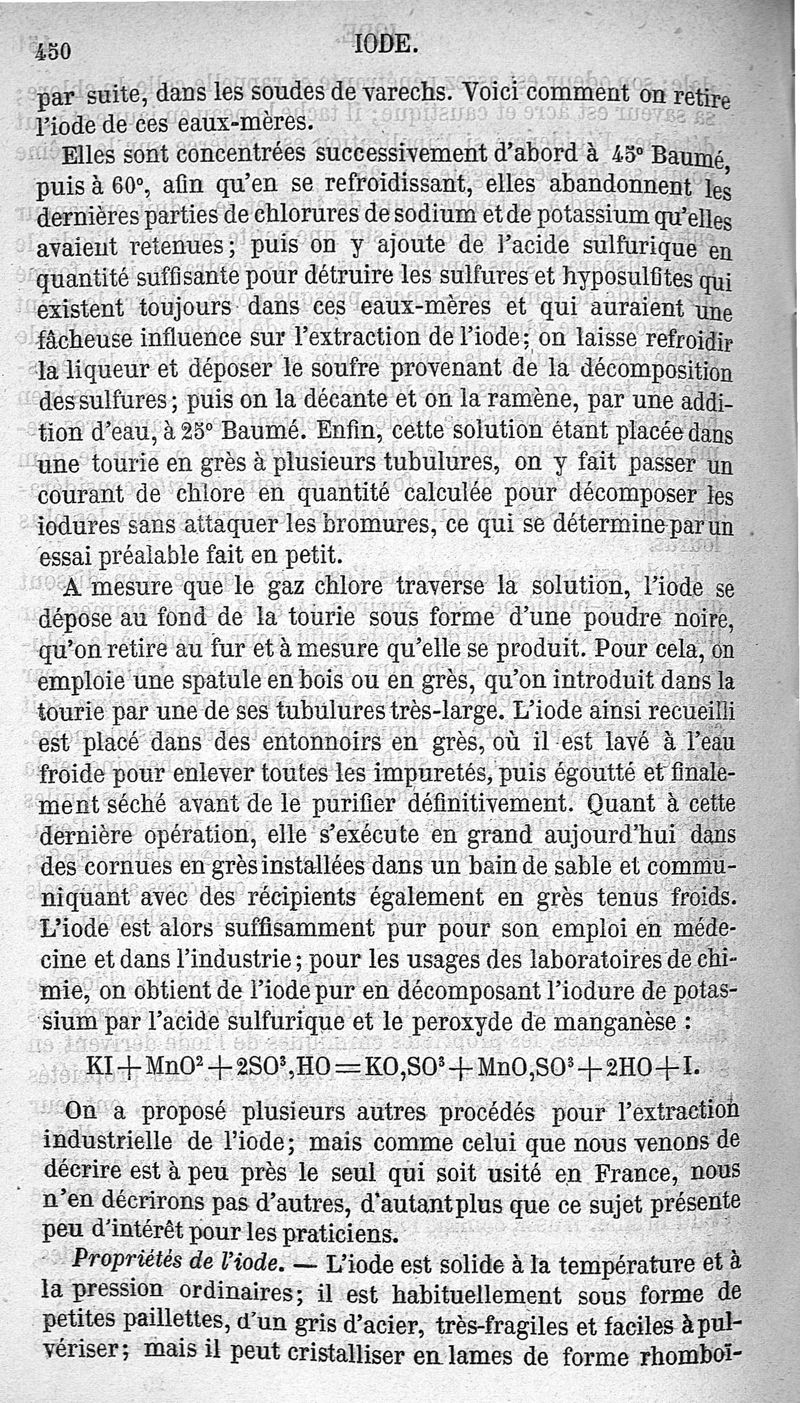 450 IODE.

par suite, dans les soudes de varechs. Voici comment on retire l'iode de ces eaux-mères.

Elles sont concentrées successivement d'abord à 45° Baumé, puis à 60°, afin qu'en se refroidissant, elles abandonnent les dernières parties de chlorures de sodium et de potassium qu'elles avaient retenues; puis on y ajoute de l'acide sulfurique en quantité suffisante pour détruire les sulfures et hyposulfites qui existent toujours dans ces eaux-mères et qui auraient une fâcheuse influence sur l'extraction de l'iode; on laisse refroidir la liqueur et déposer le soufre provenant de la décomposition des sulfures; puis on la décante et on la ramène, par une addition d'eau, à 25° Baumé. Enfin, cette solution étant placée dans une tourie en grès à plusieurs tubulures, on y fait passer un courant de chlore en quantité calculée pour décomposer les iodures sans attaquer les bromures, ce qui se détermine par un essai préalable fait en petit.

A mesure que le gaz chlore traverse la solution, l'iode se dépose au fond de la tourie sous forme d'une poudre noire, qu'on retire au fur et à mesure qu'elle se produit. Pour cela, on emploie une spatule en bois ou en grès, qu'on introduit dans la tourie par une de ses tubulures très-large. L'iode ainsi recueilli est placé dans des entonnoirs en grès, où il est lavé à l'eau froide pour enlever toutes les impuretés, puis égoutté et finalement séché avant de le purifier définitivement. Quant à cette dernière opération, elle s'exécute en grand aujourd'hui dans des cornues en grès installées dans un bain de sable et communiquant avec des récipients également en grès tenus froids. L'iode est alors suffisamment pur pour son emploi en médecine et dans l'industrie; pour les usages des laboratoires de chimie, on obtient de l'iode pur en décomposant l'iodure de potassium par l'acide sulfurique et le peroxyde de manganèse :

$KI + MnO^2 + 2SO^3,HO = KO,SO^3 + MnO,SO^3 + 2HO + I.$

On a proposé plusieurs autres procédés pour l'extraction industrielle de l'iode; mais comme celui que nous venons de décrire est à peu près le seul qui soit usité en France, nous n'en décrirons pas d'autres, d'autant plus que ce sujet présente peu d'intérêt pour les praticiens.

Propriétés de l'iode. — L'iode est solide à la température et à la pression ordinaires; il est habituellement sous forme de petites paillettes, d'un gris d'acier, très-fragiles et faciles à pulvériser; mais il peut cristalliser en lames de forme rhomboï-